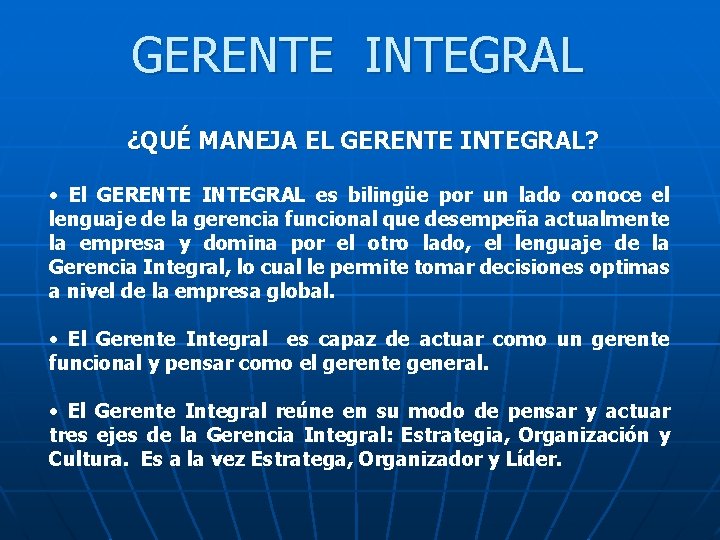 GERENTE INTEGRAL

¿QUÉ MANEJA EL GERENTE INTEGRAL?

• El GERENTE INTEGRAL es bilingüe por un lado conoce el lenguaje de la gerencia funcional que desempeña actualmente la empresa y domina por el otro lado, el lenguaje de la Gerencia Integral, lo cual le permite tomar decisiones optimas a nivel de la empresa global.

• El Gerente Integral es capaz de actuar como un gerente funcional y pensar como el gerente general.

• El Gerente Integral reúne en su modo de pensar y actuar tres ejes de la Gerencia Integral: Estrategia, Organización y Cultura. Es a la vez Estratega, Organizador y Líder.